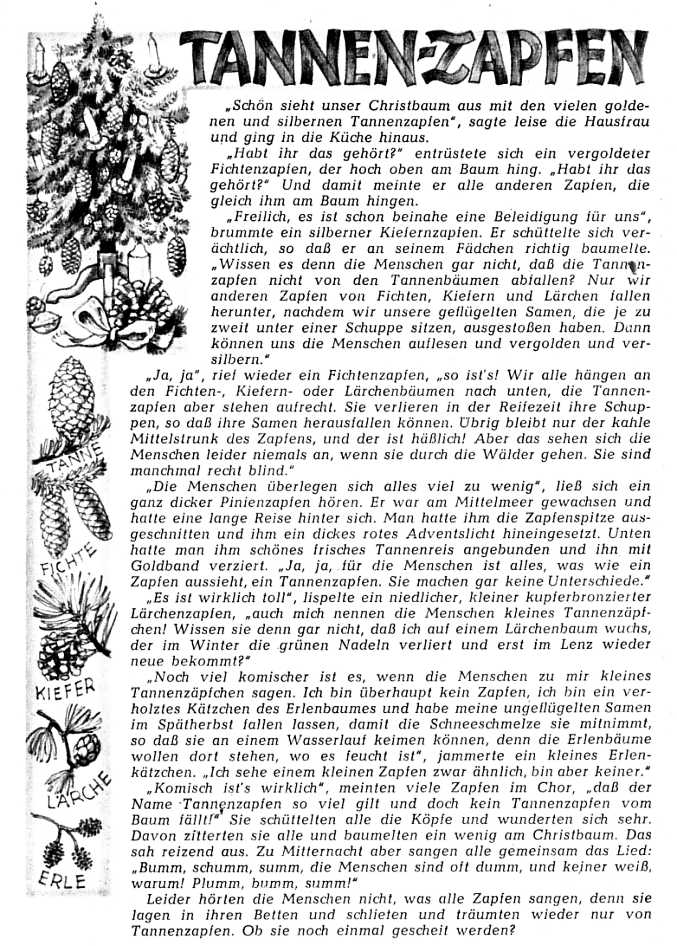 TANNEN-ZAPFEN

„Schön sieht unser Christbaum aus mit den vielen goldenen und silbernen Tannenzapfen", sagte leise die Hausfrau und ging in die Küche hinaus.

„Habt ihr das gehört?" entrüstete sich ein vergoldeter Fichtenzapfen, der hoch oben am Baum hing. „Habt ihr das gehört?" Und damit meinte er alle anderen Zapfen, die gleich ihm am Baum hingen.

„Freilich, es ist schon beinahe eine Beleidigung für uns", brummte ein silberner Kiefernzapfen. Er schüttelte sich verächtlich, so daß er an seinem Fädchen richtig baumelte. „Wissen es denn die Menschen gar nicht, daß die Tannenzapfen nicht von den Tannenbäumen abfallen? Nur wir anderen Zapfen von Fichten, Kiefern und Lärchen fallen herunter, nachdem wir unsere geflügelten Samen, die je zu zweit unter einer Schuppe sitzen, ausgestoßen haben. Dann können uns die Menschen auflesen und vergolden und versilbern."

„Ja, ja", rief wieder ein Fichtenzapfen, „so ist's! Wir alle hängen an den Fichten-, Kiefern- oder Lärchenbäumen nach unten, die Tannenzapfen aber stehen aufrecht. Sie verlieren in der Reifezeit ihre Schuppen, so daß ihre Samen herausfallen können. Übrig bleibt nur der kahle Mittelstrunk des Zapfens, und der ist häßlich! Aber das sehen sich die Menschen leider niemals an, wenn sie durch die Wälder gehen. Sie sind manchmal recht blind."

„Die Menschen überlegen sich alles viel zu wenig", ließ sich ein ganz dicker Pinienzapfen hören. Er war am Mittelmeer gewachsen und hatte eine lange Reise hinter sich. Man hatte ihm die Zapfenspitze ausgeschnitten und ihm ein dickes rotes Adventslicht hineingesetzt. Unten hatte man ihm schönes frisches Tannenreis angebunden und ihn mit Goldband verziert. „Ja, ja, für die Menschen ist alles, was wie ein Zapfen aussieht, ein Tannenzapfen. Sie machen gar keine Unterschiede."

„Es ist wirklich toll", lispelte ein niedlicher, kleiner kupferbronzierter Lärchenzapfen, „auch mich nennen die Menschen kleines Tannenzäpfchen! Wissen sie denn gar nicht, daß ich auf einem Lärchenbaum wuchs, der im Winter die grünen Nadeln verliert und erst im Lenz wieder neue bekommt?"

„Noch viel komischer ist es, wenn die Menschen zu mir kleines Tannenzäpfchen sagen. Ich bin überhaupt kein Zapfen, ich bin ein verholztes Kätzchen des Erlenbaumes und habe meine ungeflügelten Samen im Spätherbst fallen lassen, damit die Schneeschmelze sie mitnimmt, so daß sie an einem Wasserlauf keimen können, denn die Erlenbäume wollen dort stehen, wo es feucht ist", jammerte ein kleines Erlenkätzchen. „Ich sehe einem kleinen Zapfen zwar ähnlich, bin aber keiner."

„Komisch ist's wirklich", meinten viele Zapfen im Chor, „daß der Name Tannenzapfen so viel gilt und doch kein Tannenzapfen vom Baum fällt!" Sie schüttelten alle die Köpfe und wunderten sich sehr. Davon zitterten sie alle und baumelten ein wenig am Christbaum. Das sah reizend aus. Zu Mitternacht aber sangen alle gemeinsam das Lied: „Bumm, schumm, summ, die Menschen sind oft dumm, und keiner weiß, warum! Plumm, bumm, summ!"

Leider hörten die Menschen nicht, was alle Zapfen sangen, denn sie lagen in ihren Betten und schliefen und träumten wieder nur von Tannenzapfen. Ob sie noch einmal gescheit werden?

TANNE
FICHTE
KIEFER
LÄRCHE
ERLE